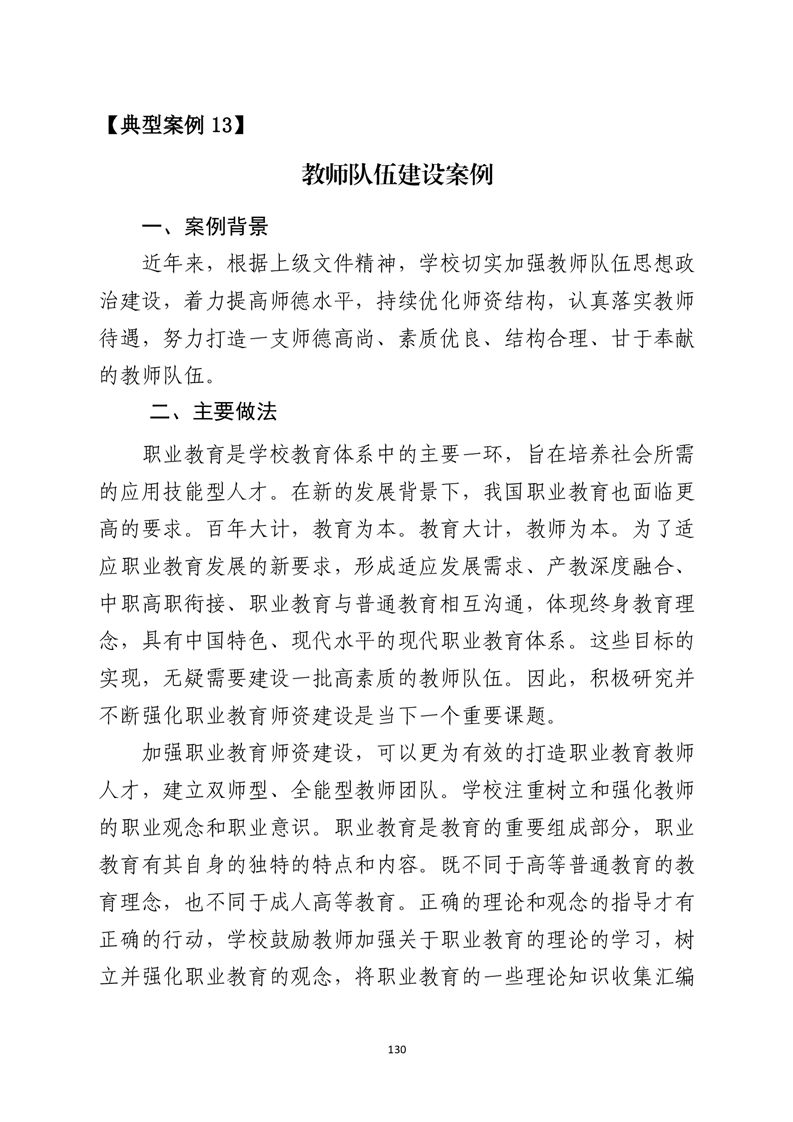 【典型案例 13】

教师队伍建设案例

一、案例背景

近年来，根据上级文件精神，学校切实加强教师队伍思想政治建设，着力提高师德水平，持续优化师资结构，认真落实教师待遇，努力打造一支师德高尚、素质优良、结构合理、甘于奉献的教师队伍。

二、主要做法

职业教育是学校教育体系中的主要一环，旨在培养社会所需的应用技能型人才。在新的发展背景下，我国职业教育也面临更高的要求。百年大计，教育为本。教育大计，教师为本。为了适应职业教育发展的新要求，形成适应发展需求、产教深度融合、中职高职衔接、职业教育与普通教育相互沟通，体现终身教育理念，具有中国特色、现代水平的现代职业教育体系。这些目标的实现，无疑需要建设一批高素质的教师队伍。因此，积极研究并不断强化职业教育师资建设是当下一个重要课题。

加强职业教育师资建设，可以更为有效的打造职业教育教师人才，建立双师型、全能型教师团队。学校注重树立和强化教师的职业观念和职业意识。职业教育是教育的重要组成部分，职业教育有其自身的独特的特点和内容。既不同于高等普通教育的教育理念，也不同于成人高等教育。正确的理论和观念的指导才有正确的行动，学校鼓励教师加强关于职业教育的理论的学习，树立并强化职业教育的观念，将职业教育的一些理论知识收集汇编

130